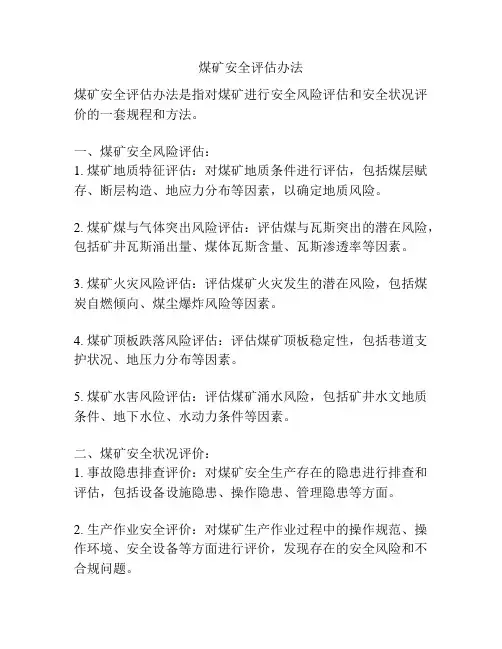 煤矿安全评估办法

煤矿安全评估办法是指对煤矿进行安全风险评估和安全状况评价的一套规程和方法。

一、煤矿安全风险评估：
1. 煤矿地质特征评估：对煤矿地质条件进行评估，包括煤层赋存、断层构造、地应力分布等因素，以确定地质风险。

2. 煤矿煤与气体突出风险评估：评估煤与瓦斯突出的潜在风险，包括矿井瓦斯涌出量、煤体瓦斯含量、瓦斯渗透率等因素。

3. 煤矿火灾风险评估：评估煤矿火灾发生的潜在风险，包括煤炭自燃倾向、煤尘爆炸风险等因素。

4. 煤矿顶板跌落风险评估：评估煤矿顶板稳定性，包括巷道支护状况、地压力分布等因素。

5. 煤矿水害风险评估：评估煤矿涌水风险，包括矿井水文地质条件、地下水位、水动力条件等因素。

二、煤矿安全状况评价：
1. 事故隐患排查评价：对煤矿安全生产存在的隐患进行排查和评估，包括设备设施隐患、操作隐患、管理隐患等方面。

2. 生产作业安全评价：对煤矿生产作业过程中的操作规范、操作环境、安全设备等方面进行评价，发现存在的安全风险和不合规问题。